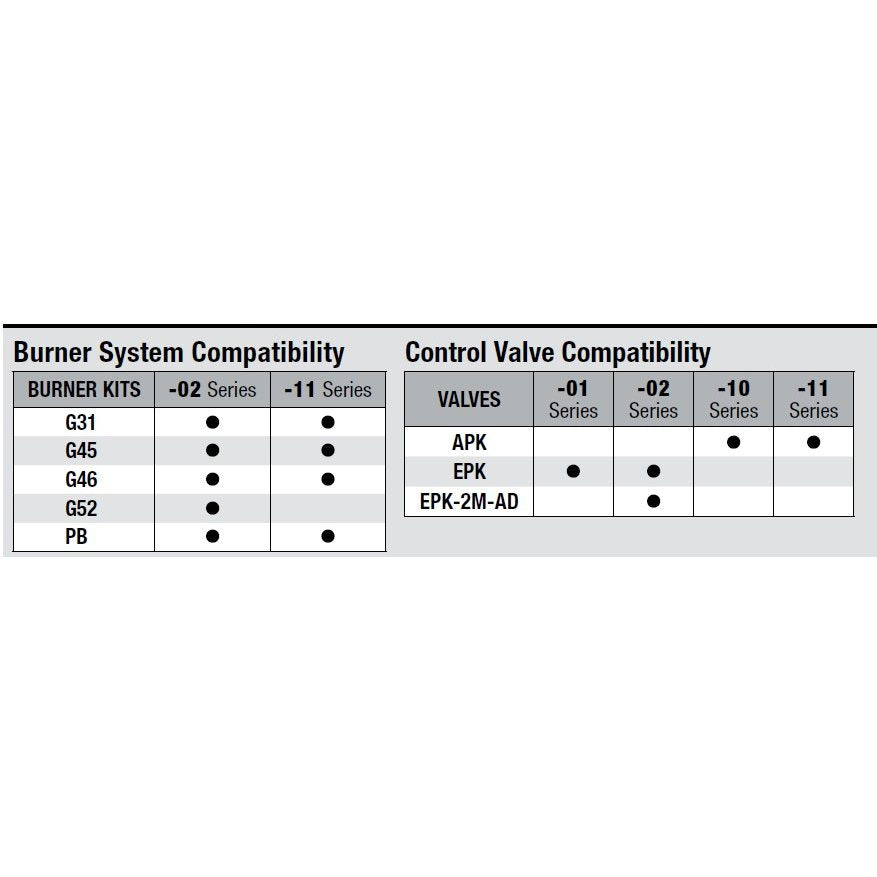 Burner System Compatibility

| BURNER KITS | -02 Series | -11 Series |
|---|---|---|
| G31 | ● | ● |
| G45 | ● | ● |
| G46 | ● | ● |
| G52 | ● | |
| PB | ● | ● |

Control Valve Compatibility

| VALVES | -01 Series | -02 Series | -10 Series | -11 Series |
|---|---|---|---|---|
| APK | | | ● | ● |
| EPK | ● | ● | | |
| EPK-2M-AD | | ● | | |